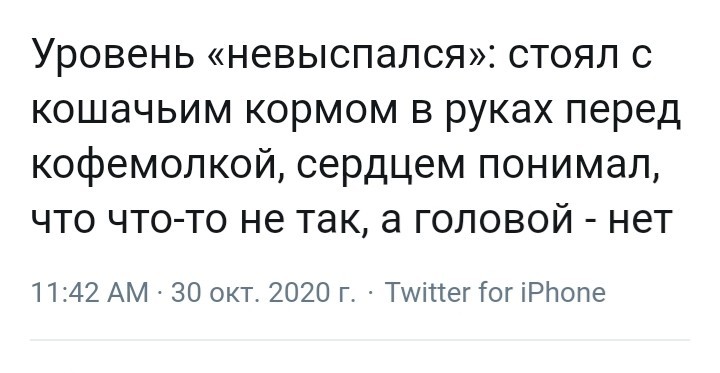 Уровень «невыспался»: стоял с кошачьим кормом в руках перед кофемолкой, сердцем понимал, что что-то не так, а головой - нет

11:42 AM · 30 окт. 2020 г. · Twitter for iPhone